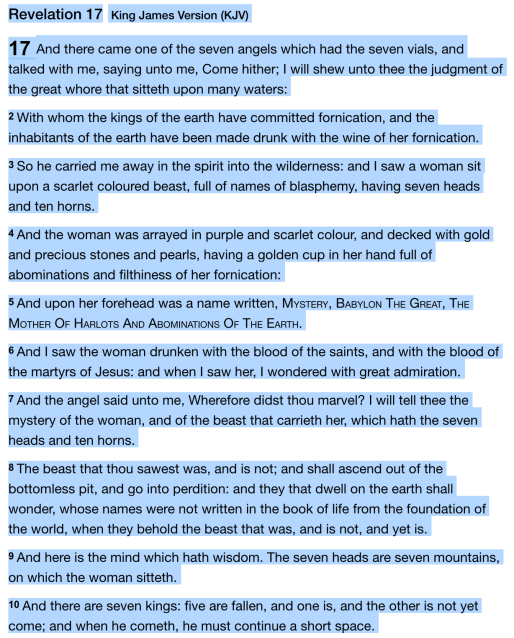 Revelation 17 King James Version (KJV)

17 And there came one of the seven angels which had the seven vials, and talked with me, saying unto me, Come hither; I will shew unto thee the judgment of the great whore that sitteth upon many waters:

2 With whom the kings of the earth have committed fornication, and the inhabitants of the earth have been made drunk with the wine of her fornication.

3 So he carried me away in the spirit into the wilderness: and I saw a woman sit upon a scarlet coloured beast, full of names of blasphemy, having seven heads and ten horns.

4 And the woman was arrayed in purple and scarlet colour, and decked with gold and precious stones and pearls, having a golden cup in her hand full of abominations and filthiness of her fornication:

5 And upon her forehead was a name written, Mystery, Babylon The Great, The Mother Of Harlots And Abominations Of The Earth.

6 And I saw the woman drunken with the blood of the saints, and with the blood of the martyrs of Jesus: and when I saw her, I wondered with great admiration.

7 And the angel said unto me, Wherefore didst thou marvel? I will tell thee the mystery of the woman, and of the beast that carrieth her, which hath the seven heads and ten horns.

8 The beast that thou sawest was, and is not; and shall ascend out of the bottomless pit, and go into perdition: and they that dwell on the earth shall wonder, whose names were not written in the book of life from the foundation of the world, when they behold the beast that was, and is not, and yet is.

9 And here is the mind which hath wisdom. The seven heads are seven mountains, on which the woman sitteth.

10 And there are seven kings: five are fallen, and one is, and the other is not yet come; and when he cometh, he must continue a short space.